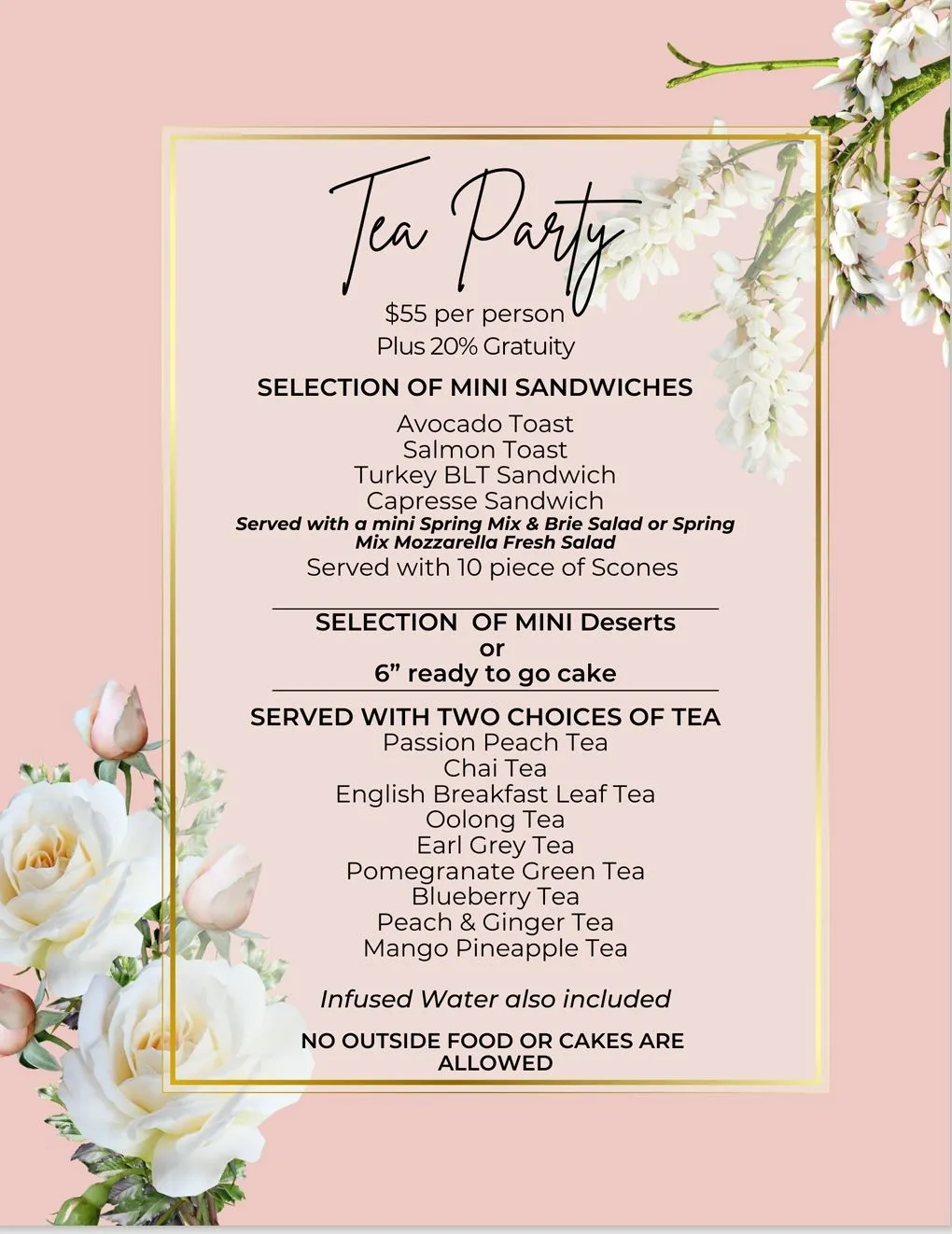 Tea Party

$55 per person
Plus 20% Gratuity

SELECTION OF MINI SANDWICHES

Avocado Toast
Salmon Toast
Turkey BLT Sandwich
Capresse Sandwich
Served with a mini Spring Mix & Brie Salad or Spring Mix Mozzarella Fresh Salad
Served with 10 piece of Scones

SELECTION OF MINI Deserts
or
6” ready to go cake

SERVED WITH TWO CHOICES OF TEA
Passion Peach Tea
Chai Tea
English Breakfast Leaf Tea
Oolong Tea
Earl Grey Tea
Pomegranate Green Tea
Blueberry Tea
Peach & Ginger Tea
Mango Pineapple Tea

Infused Water also included

NO OUTSIDE FOOD OR CAKES ARE ALLOWED